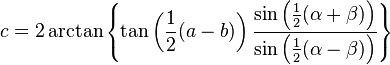 $c = 2\arctan\left\{\tan\left(\frac{1}{2}(a-b)\right)\frac{\sin\left(\frac{1}{2}(\alpha+\beta)\right)}{\sin\left(\frac{1}{2}(\alpha-\beta)\right)}\right\}$